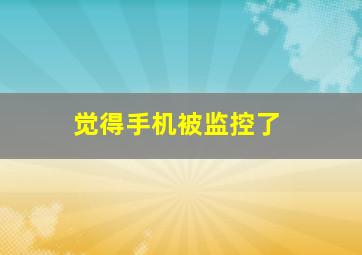 觉得手机被监控了